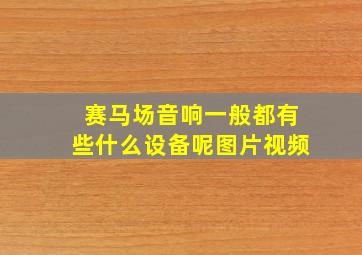 赛马场音响一般都有些什么设备呢图片视频